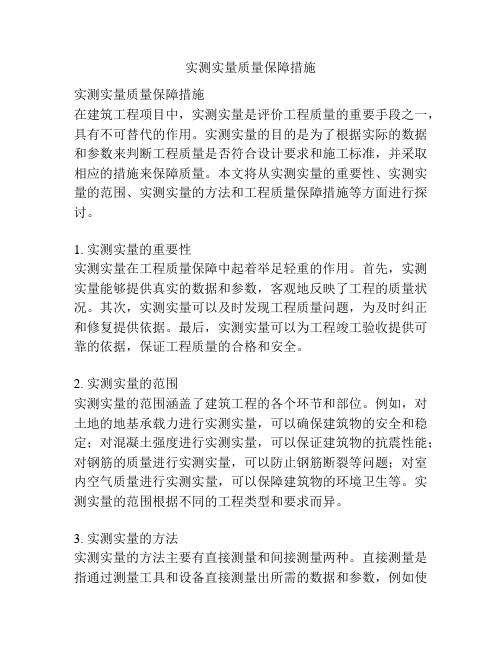 实测实量质量保障措施

实测实量质量保障措施
在建筑工程项目中，实测实量是评价工程质量的重要手段之一，具有不可替代的作用。实测实量的目的是为了根据实际的数据和参数来判断工程质量是否符合设计要求和施工标准，并采取相应的措施来保障质量。本文将从实测实量的重要性、实测实量的范围、实测实量的方法和工程质量保障措施等方面进行探讨。

1. 实测实量的重要性
实测实量在工程质量保障中起着举足轻重的作用。首先，实测实量能够提供真实的数据和参数，客观地反映了工程的质量状况。其次，实测实量可以及时发现工程质量问题，为及时纠正和修复提供依据。最后，实测实量可以为工程竣工验收提供可靠的依据，保证工程质量的合格和安全。

2. 实测实量的范围
实测实量的范围涵盖了建筑工程的各个环节和部位。例如，对土地的地基承载力进行实测实量，可以确保建筑物的安全和稳定；对混凝土强度进行实测实量，可以保证建筑物的抗震性能；对钢筋的质量进行实测实量，可以防止钢筋断裂等问题；对室内空气质量进行实测实量，可以保障建筑物的环境卫生等。实测实量的范围根据不同的工程类型和要求而异。

3. 实测实量的方法
实测实量的方法主要有直接测量和间接测量两种。直接测量是指通过测量工具和设备直接测量出所需的数据和参数，例如使